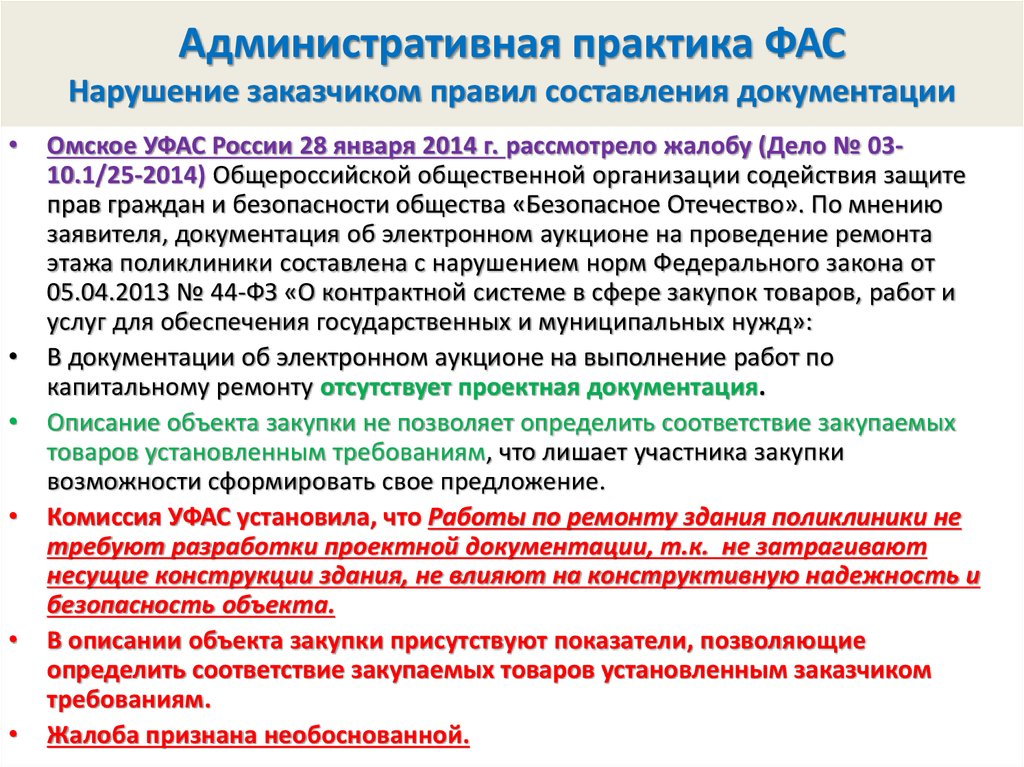 Административная практика ФАС
Нарушение заказчиком правил составления документации

• Омское УФАС России 28 января 2014 г. рассмотрело жалобу (Дело № 03-10.1/25-2014) Общероссийской общественной организации содействия защите прав граждан и безопасности общества «Безопасное Отечество». По мнению заявителя, документация об электронном аукционе на проведение ремонта этажа поликлиники составлена с нарушением норм Федерального закона от 05.04.2013 № 44-ФЗ «О контрактной системе в сфере закупок товаров, работ и услуг для обеспечения государственных и муниципальных нужд»:
• В документации об электронном аукционе на выполнение работ по капитальному ремонту отсутствует проектная документация.
• Описание объекта закупки не позволяет определить соответствие закупаемых товаров установленным требованиям, что лишает участника закупки возможности сформировать свое предложение.
• Комиссия УФАС установила, что Работы по ремонту здания поликлиники не требуют разработки проектной документации, т.к. не затрагивают несущие конструкции здания, не влияют на конструктивную надежность и безопасность объекта.
• В описании объекта закупки присутствуют показатели, позволяющие определить соответствие закупаемых товаров установленным заказчиком требованиям.
• Жалоба признана необоснованной.